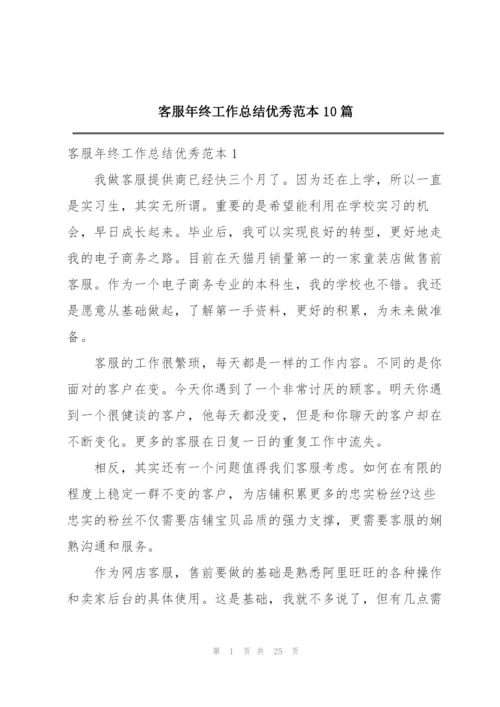 客服年终工作总结优秀范本10篇

客服年终工作总结优秀范本1

我做客服提供商已经快三个月了。因为还在上学，所以一直是实习生，其实无所谓。重要的是希望能利用在学校实习的机会，早日成长起来。毕业后，我可以实现良好的转型，更好地走我的电子商务之路。目前在天猫月销量第一的一家童装店做售前客服。作为一个电子商务专业的本科生，我的学校也不错。我还是愿意从基础做起，了解第一手资料，更好的积累，为未来做准备。

客服的工作很繁琐，每天都是一样的工作内容。不同的是你面对的客户在变。今天你遇到了一个非常讨厌的顾客。明天你遇到一个很健谈的客户，他每天都没变，但是和你聊天的客户却在不断变化。更多的客服在日复一日的重复工作中流失。

相反，其实还有一个问题值得我们客服考虑。如何在有限的程度上稳定一群不变的客户，为店铺积累更多的忠实粉丝?这些忠实的粉丝不仅需要店铺宝贝品质的强力支撑，更需要客服的娴熟沟通和服务。

作为网店客服，售前要做的基础是熟悉阿里旺旺的各种操作和卖家后台的具体使用。这是基础，我就不多说了，但有几点需

第 1 页 共 25 页